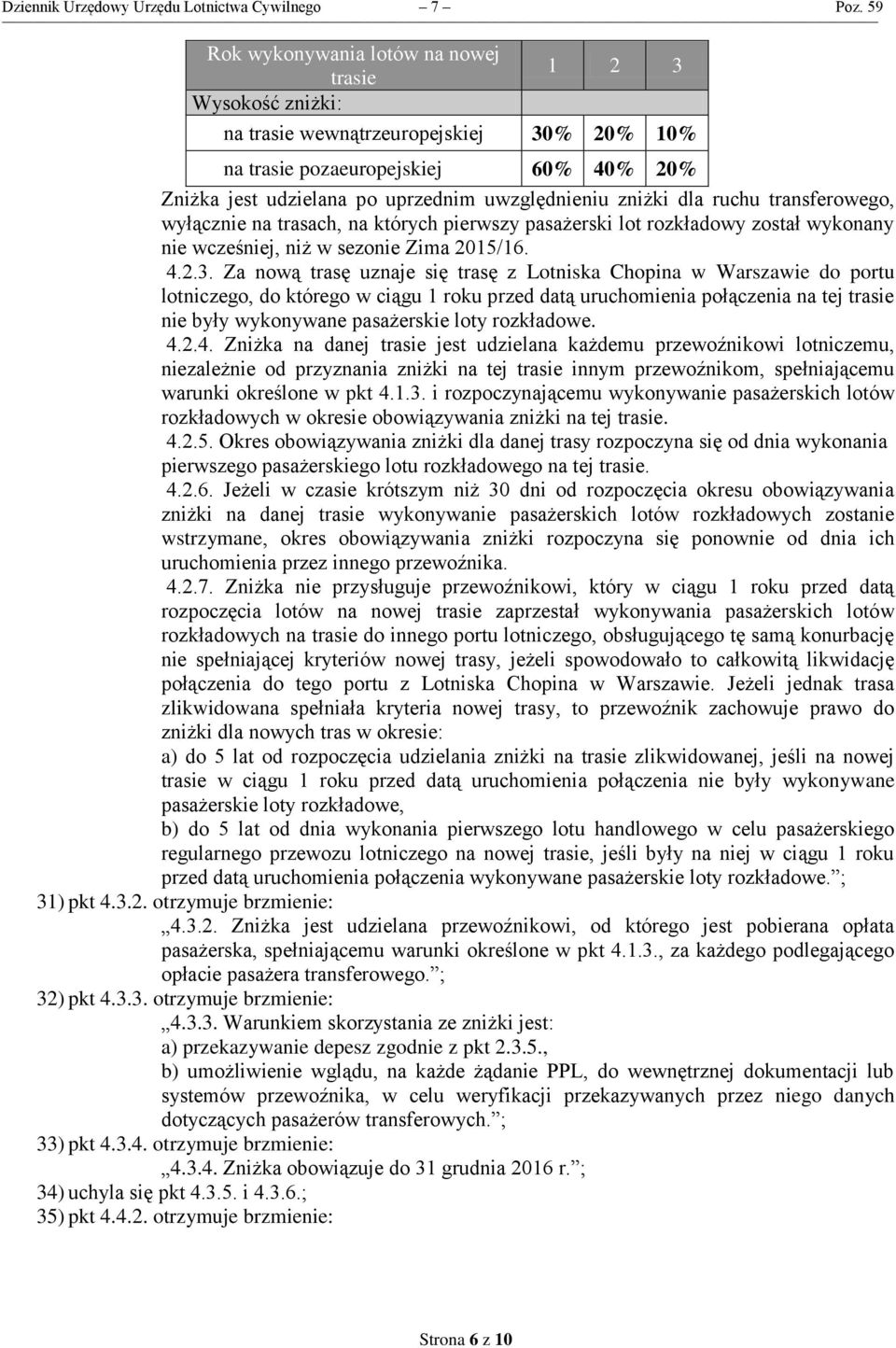 Dziennik Urzędowy Urzędu Lotnictwa Cywilnego – 7 – Poz. 59

| Rok wykonywania lotów na nowej trasie | 1 | 2 | 3 |
|---|---|---|---|
| Wysokość zniżki: | | | |
| na trasie wewnątrzeuropejskiej | 30% | 20% | 10% |
| na trasie pozaeuropejskiej | 60% | 40% | 20% |

Zniżka jest udzielana po uprzednim uwzględnieniu zniżki dla ruchu transferowego, wyłącznie na trasach, na których pierwszy pasażerski lot rozkładowy został wykonany nie wcześniej, niż w sezonie Zima 2015/16.

4.2.3. Za nową trasę uznaje się trasę z Lotniska Chopina w Warszawie do portu lotniczego, do którego w ciągu 1 roku przed datą uruchomienia połączenia na tej trasie nie były wykonywane pasażerskie loty rozkładowe.

4.2.4. Zniżka na danej trasie jest udzielana każdemu przewoźnikowi lotniczemu, niezależnie od przyznania zniżki na tej trasie innym przewoźnikom, spełniającemu warunki określone w pkt 4.1.3. i rozpoczynającemu wykonywanie pasażerskich lotów rozkładowych w okresie obowiązywania zniżki na tej trasie.

4.2.5. Okres obowiązywania zniżki dla danej trasy rozpoczyna się od dnia wykonania pierwszego pasażerskiego lotu rozkładowego na tej trasie.

4.2.6. Jeżeli w czasie krótszym niż 30 dni od rozpoczęcia okresu obowiązywania zniżki na danej trasie wykonywanie pasażerskich lotów rozkładowych zostanie wstrzymane, okres obowiązywania zniżki rozpoczyna się ponownie od dnia ich uruchomienia przez innego przewoźnika.

4.2.7. Zniżka nie przysługuje przewoźnikowi, który w ciągu 1 roku przed datą rozpoczęcia lotów na nowej trasie zaprzestał wykonywania pasażerskich lotów rozkładowych na trasie do innego portu lotniczego, obsługującego tę samą konurbację nie spełniającej kryteriów nowej trasy, jeżeli spowodowało to całkowitą likwidację połączenia do tego portu z Lotniska Chopina w Warszawie. Jeżeli jednak trasa zlikwidowana spełniała kryteria nowej trasy, to przewoźnik zachowuje prawo do zniżki dla nowych tras w okresie:

a) do 5 lat od rozpoczęcia udzielania zniżki na trasie zlikwidowanej, jeśli na nowej trasie w ciągu 1 roku przed datą uruchomienia połączenia nie były wykonywane pasażerskie loty rozkładowe,

b) do 5 lat od dnia wykonania pierwszego lotu handlowego w celu pasażerskiego regularnego przewozu lotniczego na nowej trasie, jeśli były na niej w ciągu 1 roku przed datą uruchomienia połączenia wykonywane pasażerskie loty rozkładowe.”;

31) pkt 4.3.2. otrzymuje brzmienie:
„4.3.2. Zniżka jest udzielana przewoźnikowi, od którego jest pobierana opłata pasażerska, spełniającemu warunki określone w pkt 4.1.3., za każdego podlegającego opłacie pasażera transferowego.”;

32) pkt 4.3.3. otrzymuje brzmienie:
„4.3.3. Warunkiem skorzystania ze zniżki jest:
a) przekazywanie depesz zgodnie z pkt 2.3.5.,
b) umożliwienie wglądu, na każde żądanie PPL, do wewnętrznej dokumentacji lub systemów przewoźnika, w celu weryfikacji przekazywanych przez niego danych dotyczących pasażerów transferowych.”;

33) pkt 4.3.4. otrzymuje brzmienie:
„4.3.4. Zniżka obowiązuje do 31 grudnia 2016 r.”;

34) uchyla się pkt 4.3.5. i 4.3.6.;

35) pkt 4.4.2. otrzymuje brzmienie:

Strona 6 z 10